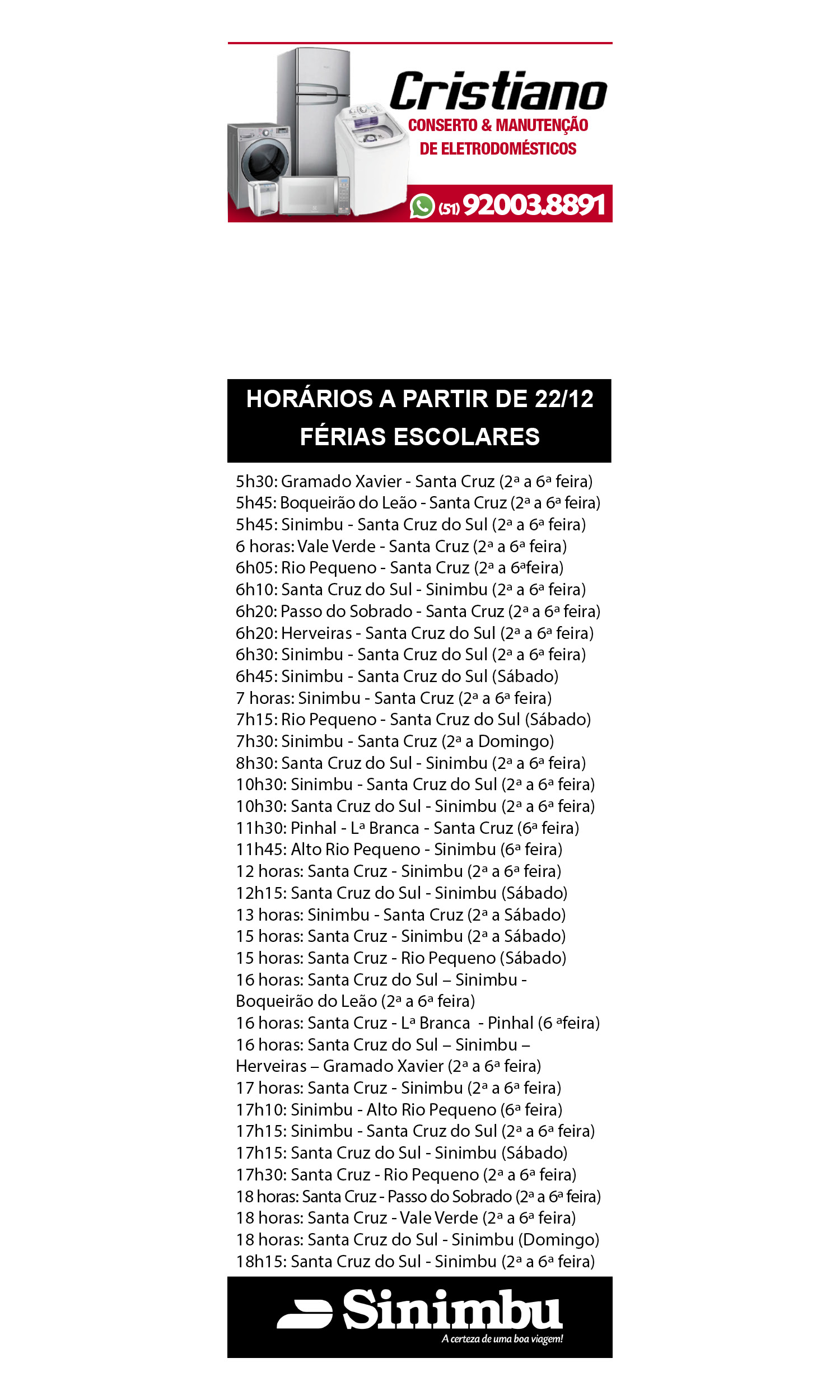 Cristiano
CONSERTO & MANUTENÇÃO
DE ELETRODOMÉSTICOS
(51) 92003.8891

HORÁRIOS A PARTIR DE 22/12
FÉRIAS ESCOLARES

5h30: Gramado Xavier - Santa Cruz (2ª a 6ª feira)
5h45: Boqueirão do Leão - Santa Cruz (2ª a 6ª feira)
5h45: Sinimbu - Santa Cruz do Sul (2ª a 6ª feira)
6 horas: Vale Verde - Santa Cruz (2ª a 6ª feira)
6h05: Rio Pequeno - Santa Cruz (2ª a 6ªfeira)
6h10: Santa Cruz do Sul - Sinimbu (2ª a 6ª feira)
6h20: Passo do Sobrado - Santa Cruz (2ª a 6ª feira)
6h20: Herveiras - Santa Cruz do Sul (2ª a 6ª feira)
6h30: Sinimbu - Santa Cruz do Sul (2ª a 6ª feira)
6h45: Sinimbu - Santa Cruz do Sul (Sábado)
7 horas: Sinimbu - Santa Cruz (2ª a 6ª feira)
7h15: Rio Pequeno - Santa Cruz do Sul (Sábado)
7h30: Sinimbu - Santa Cruz (2ª a Domingo)
8h30: Santa Cruz do Sul - Sinimbu (2ª a 6ª feira)
10h30: Sinimbu - Santa Cruz do Sul (2ª a 6ª feira)
10h30: Santa Cruz do Sul - Sinimbu (2ª a 6ª feira)
11h30: Pinhal - Lª Branca - Santa Cruz (6ª feira)
11h45: Alto Rio Pequeno - Sinimbu (6ª feira)
12 horas: Santa Cruz - Sinimbu (2ª a 6ª feira)
12h15: Santa Cruz do Sul - Sinimbu (Sábado)
13 horas: Sinimbu - Santa Cruz (2ª a Sábado)
15 horas: Santa Cruz - Sinimbu (2ª a Sábado)
15 horas: Santa Cruz - Rio Pequeno (Sábado)
16 horas: Santa Cruz do Sul – Sinimbu - Boqueirão do Leão (2ª a 6ª feira)
16 horas: Santa Cruz - Lª Branca - Pinhal (6 ªfeira)
16 horas: Santa Cruz do Sul – Sinimbu – Herveiras – Gramado Xavier (2ª a 6ª feira)
17 horas: Santa Cruz - Sinimbu (2ª a 6ª feira)
17h10: Sinimbu - Alto Rio Pequeno (6ª feira)
17h15: Sinimbu - Santa Cruz do Sul (2ª a 6ª feira)
17h15: Santa Cruz do Sul - Sinimbu (Sábado)
17h30: Santa Cruz - Rio Pequeno (2ª a 6ª feira)
18 horas: Santa Cruz - Passo do Sobrado (2ª a 6ª feira)
18 horas: Santa Cruz - Vale Verde (2ª a 6ª feira)
18 horas: Santa Cruz do Sul - Sinimbu (Domingo)
18h15: Santa Cruz do Sul - Sinimbu (2ª a 6ª feira)

Sinimbu
A certeza de uma boa viagem!